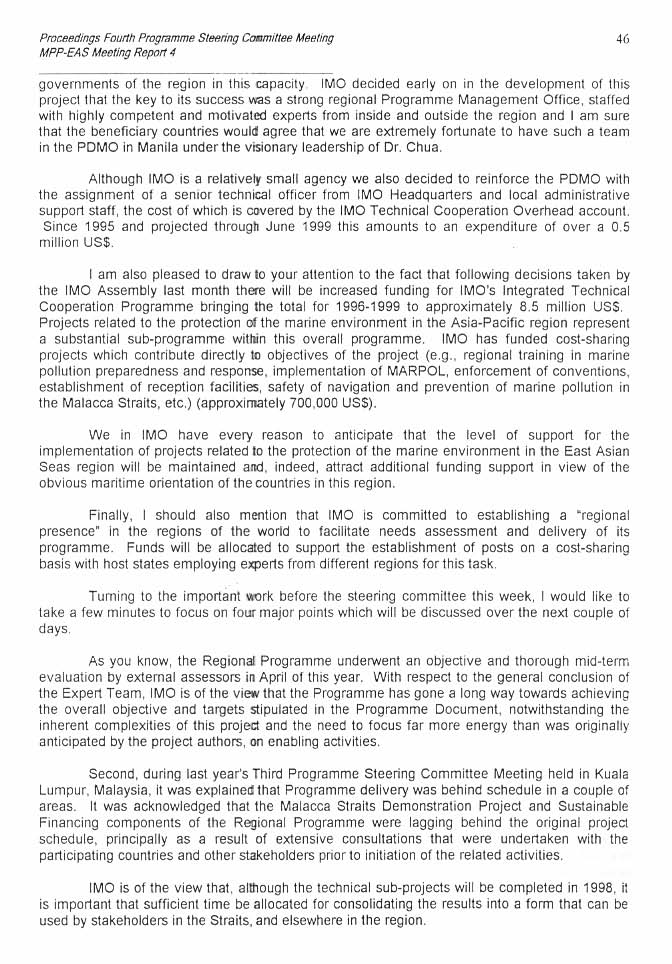 Proceedings Fourth Programme Steering Committee Meeting
MPP-EAS Meeting Report 4

46

governments of the region in this capacity. IMO decided early on in the development of this project that the key to its success was a strong regional Programme Management Office, staffed with highly competent and motivated experts from inside and outside the region and I am sure that the beneficiary countries would agree that we are extremely fortunate to have such a team in the PDMO in Manila under the visionary leadership of Dr. Chua.

Although IMO is a relatively small agency we also decided to reinforce the PDMO with the assignment of a senior technical officer from IMO Headquarters and local administrative support staff, the cost of which is covered by the IMO Technical Cooperation Overhead account. Since 1995 and projected through June 1999 this amounts to an expenditure of over a 0.5 million US$.

I am also pleased to draw to your attention to the fact that following decisions taken by the IMO Assembly last month there will be increased funding for IMO's Integrated Technical Cooperation Programme bringing the total for 1996-1999 to approximately 8.5 million US$. Projects related to the protection of the marine environment in the Asia-Pacific region represent a substantial sub-programme within this overall programme. IMO has funded cost-sharing projects which contribute directly to objectives of the project (e.g., regional training in marine pollution preparedness and response, implementation of MARPOL, enforcement of conventions, establishment of reception facilities, safety of navigation and prevention of marine pollution in the Malacca Straits, etc.) (approximately 700,000 US$).

We in IMO have every reason to anticipate that the level of support for the implementation of projects related to the protection of the marine environment in the East Asian Seas region will be maintained and, indeed, attract additional funding support in view of the obvious maritime orientation of the countries in this region.

Finally, I should also mention that IMO is committed to establishing a "regional presence" in the regions of the world to facilitate needs assessment and delivery of its programme. Funds will be allocated to support the establishment of posts on a cost-sharing basis with host states employing experts from different regions for this task.

Turning to the important work before the steering committee this week, I would like to take a few minutes to focus on four major points which will be discussed over the next couple of days.

As you know, the Regional Programme underwent an objective and thorough mid-term evaluation by external assessors in April of this year. With respect to the general conclusion of the Expert Team, IMO is of the view that the Programme has gone a long way towards achieving the overall objective and targets stipulated in the Programme Document, notwithstanding the inherent complexities of this project and the need to focus far more energy than was originally anticipated by the project authors, on enabling activities.

Second, during last year's Third Programme Steering Committee Meeting held in Kuala Lumpur, Malaysia, it was explained that Programme delivery was behind schedule in a couple of areas. It was acknowledged that the Malacca Straits Demonstration Project and Sustainable Financing components of the Regional Programme were lagging behind the original project schedule, principally as a result of extensive consultations that were undertaken with the participating countries and other stakeholders prior to initiation of the related activities.

IMO is of the view that, although the technical sub-projects will be completed in 1998, it is important that sufficient time be allocated for consolidating the results into a form that can be used by stakeholders in the Straits, and elsewhere in the region.